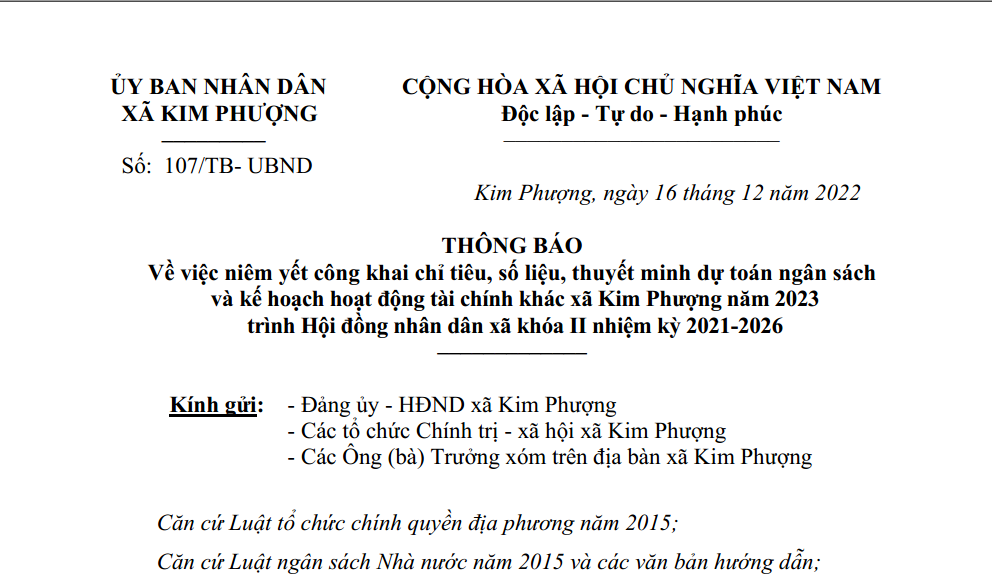 ỦY BAN NHÂN DÂN
XÃ KIM PHƯỢNG

Số: 107/TB- UBND

CỘNG HÒA XÃ HỘI CHỦ NGHĨA VIỆT NAM
Độc lập - Tự do - Hạnh phúc

Kim Phượng, ngày 16 tháng 12 năm 2022

THÔNG BÁO
Về việc niêm yết công khai chỉ tiêu, số liệu, thuyết minh dự toán ngân sách và kế hoạch hoạt động tài chính khác xã Kim Phượng năm 2023 trình Hội đồng nhân dân xã khóa II nhiệm kỳ 2021-2026

Kính gửi: - Đảng ủy - HĐND xã Kim Phượng
- Các tổ chức Chính trị - xã hội xã Kim Phượng
- Các Ông (bà) Trưởng xóm trên địa bàn xã Kim Phượng

Căn cứ Luật tổ chức chính quyền địa phương năm 2015;

Căn cứ Luật ngân sách Nhà nước năm 2015 và các văn bản hướng dẫn;